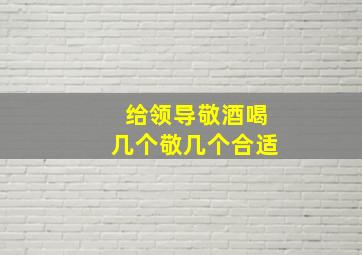 给领导敬酒喝
几个敬几个合适